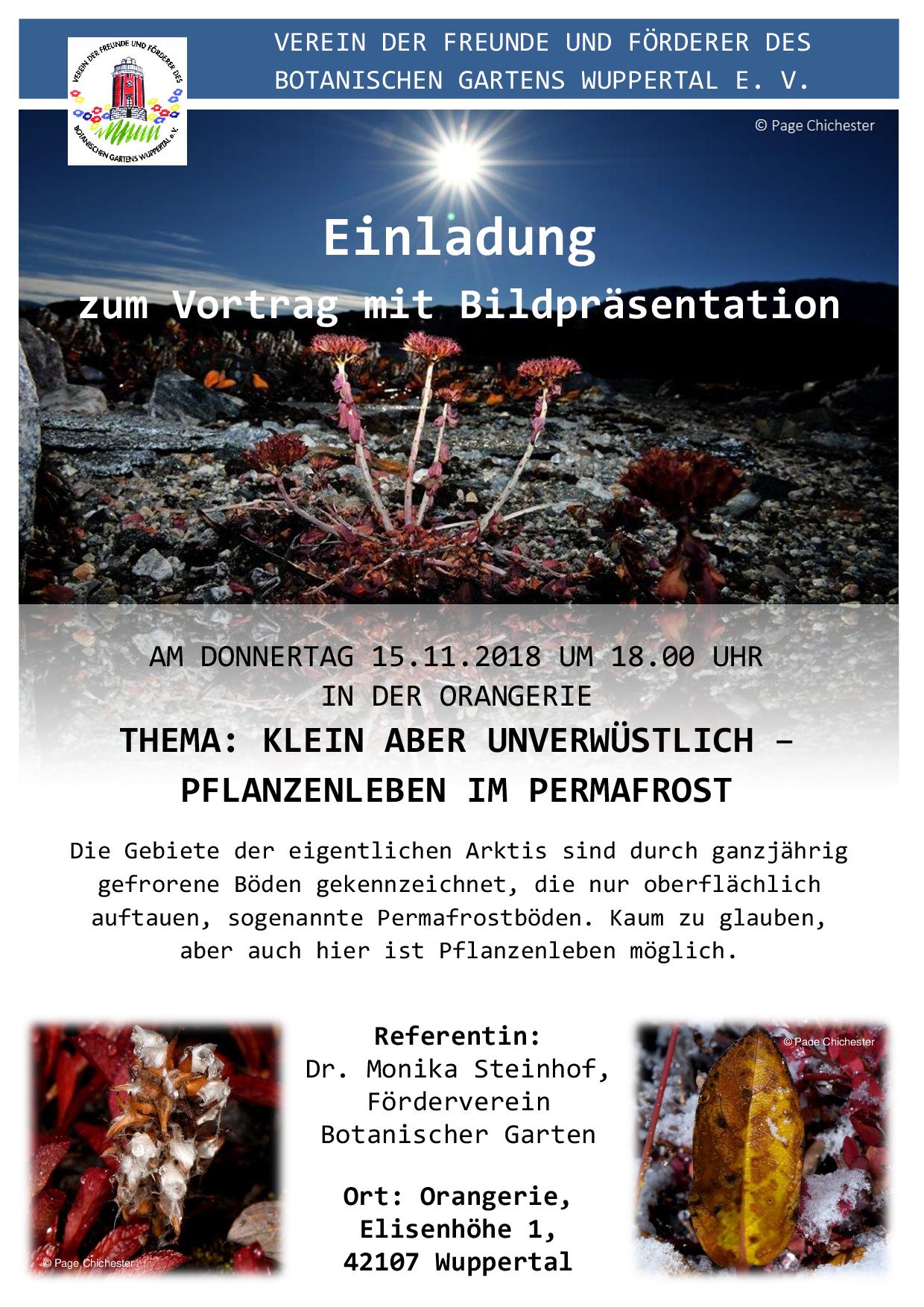 VEREIN DER FREUNDE UND FÖRDERER DES BOTANISCHEN GARTENS WUPPERTAL E. V.

VEREIN DER FREUNDE UND FÖRDERER DES BOTANISCHEN GARTENS WUPPERTAL e.V.

© Page Chichester

Einladung
zum Vortrag mit Bildpräsentation

AM DONNERTAG 15.11.2018 UM 18.00 UHR
IN DER ORANGERIE
THEMA: KLEIN ABER UNVERWÜSTLICH – PFLANZENLEBEN IM PERMAFROST

Die Gebiete der eigentlichen Arktis sind durch ganzjährig gefrorene Böden gekennzeichnet, die nur oberflächlich auftauen, sogenannte Permafrostböden. Kaum zu glauben, aber auch hier ist Pflanzenleben möglich.

© Page Chichester

Referentin:
Dr. Monika Steinhof,
Förderverein
Botanischer Garten

Ort: Orangerie,
Elisenhöhe 1,
42107 Wuppertal

© Pade Chichester